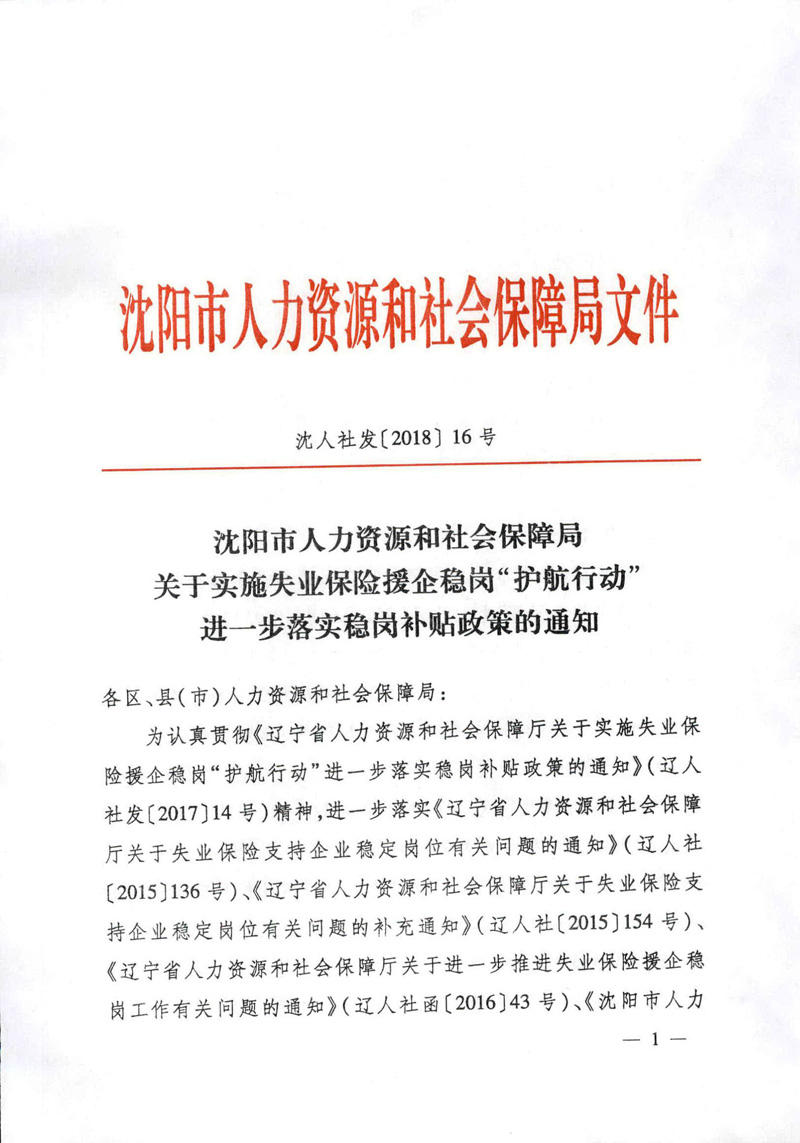 沈阳市人力资源和社会保障局文件

沈人社发〔2018〕16号

沈阳市人力资源和社会保障局
关于实施失业保险援企稳岗“护航行动”
进一步落实稳岗补贴政策的通知

各区、县(市)人力资源和社会保障局:

为认真贯彻《辽宁省人力资源和社会保障厅关于实施失业保险援企稳岗“护航行动”进一步落实稳岗补贴政策的通知》(辽人社发〔2017〕14号)精神,进一步落实《辽宁省人力资源和社会保障厅关于失业保险支持企业稳定岗位有关问题的通知》(辽人社〔2015〕136号)、《辽宁省人力资源和社会保障厅关于失业保险支持企业稳定岗位有关问题的补充通知》(辽人社〔2015〕154号)、《辽宁省人力资源和社会保障厅关于进一步推进失业保险援企稳岗工作有关问题的通知》(辽人社函〔2016〕43号)、《沈阳市人力

— 1 —